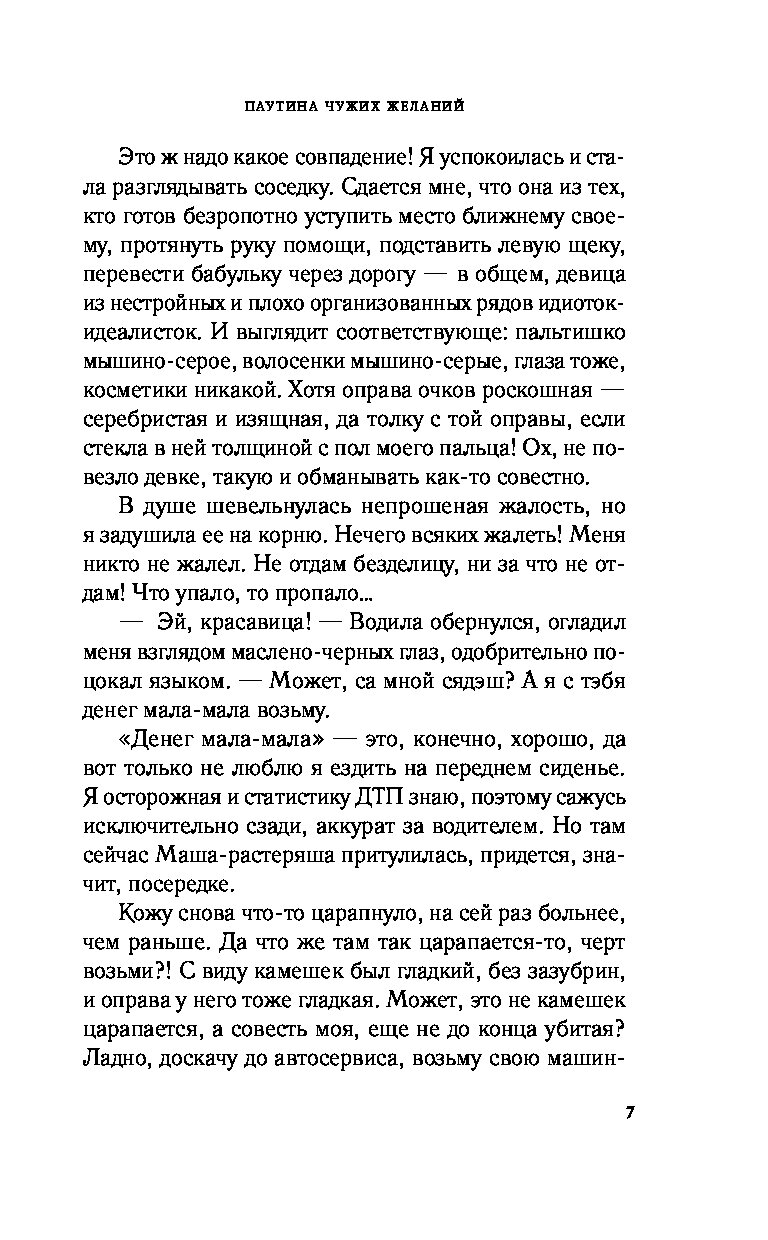 ПАУТИНА ЧУЖИХ ЖЕЛАНИЙ

Это ж надо какое совпадение! Я успокоилась и стала разглядывать соседку. Сдается мне, что она из тех, кто готов безропотно уступить место ближнему своему, протянуть руку помощи, подставить левую щеку, перевести бабульку через дорогу — в общем, девица из нестройных и плохо организованных рядов идиоток-идеалисток. И выглядит соответствующе: пальтишко мышино-серое, волосенки мышино-серые, глаза тоже, косметики никакой. Хотя оправа очков роскошная — серебристая и изящная, да толку с той оправы, если стекла в ней толщиной с пол моего пальца! Ох, не повезло девке, такую и обманывать как-то совестно.

В душе шевельнулась непрошеная жалость, но я задушила ее на корню. Нечего всяких жалеть! Меня никто не жалел. Не отдам безделицу, ни за что не отдам! Что упало, то пропало...

— Эй, красавица! — Водила обернулся, огладил меня взглядом маслено-черных глаз, одобрительно поцокал языком. — Может, са мной сядэш? А я с тэбя денег мала-мала возьму.

«Денег мала-мала» — это, конечно, хорошо, да вот только не люблю я ездить на переднем сиденье. Я осторожная и статистику ДТП знаю, поэтому сажусь исключительно сзади, аккурат за водителем. Но там сейчас Маша-растеряша притулилась, придется, значит, посередке.

Кожу снова что-то царапнуло, на сей раз больнее, чем раньше. Да что же там так царапается-то, черт возьми?! С виду камешек был гладкий, без зазубрин, и оправа у него тоже гладкая. Может, это не камешек царапается, а совесть моя, еще не до конца убитая? Ладно, доскачу до автосервиса, возьму свою машин-

7